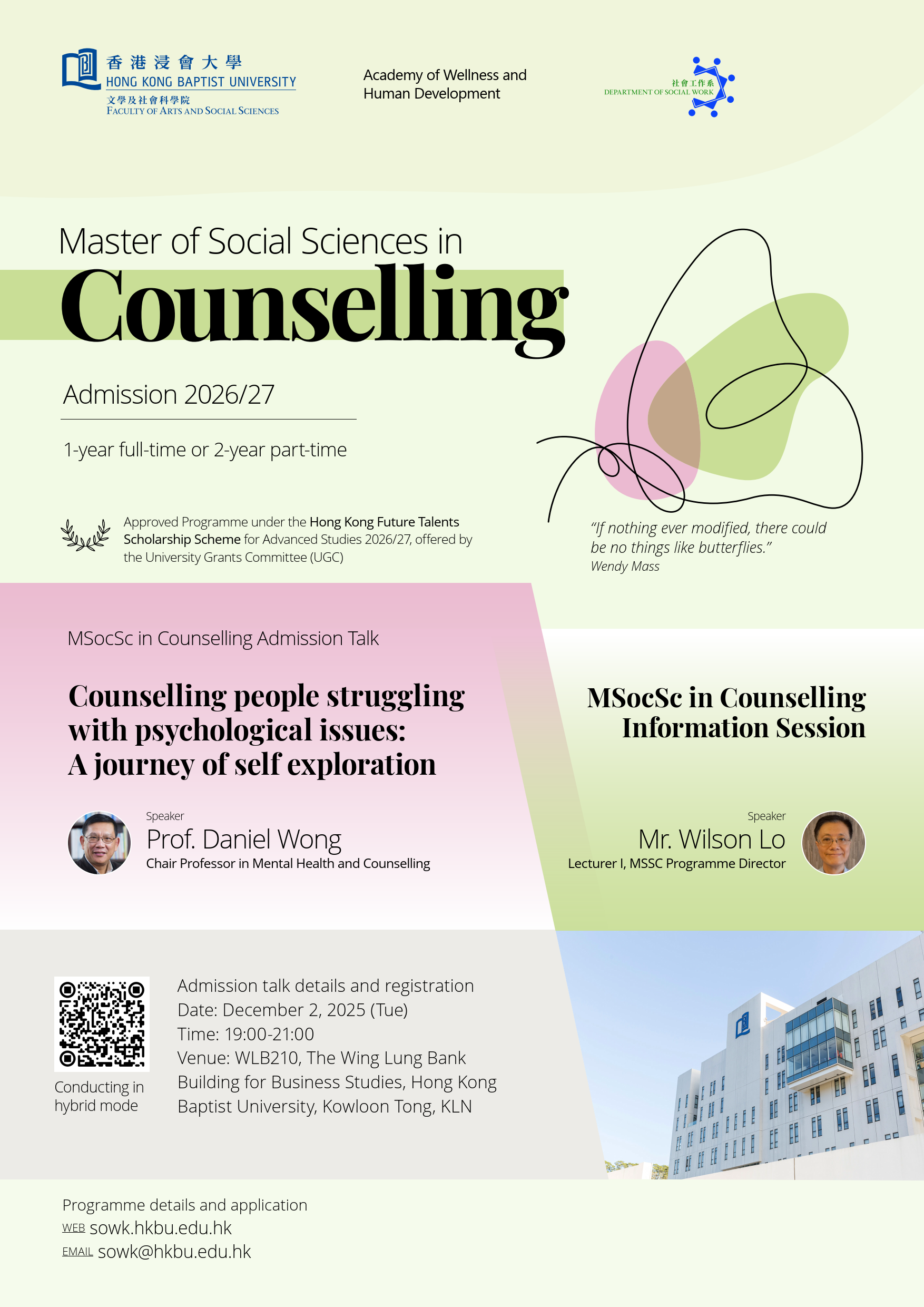 香港浸會大學
HONG KONG BAPTIST UNIVERSITY
文學及社會科學院
FACULTY OF ARTS AND SOCIAL SCIENCES

Academy of Wellness and Human Development

社會工作系
DEPARTMENT OF SOCIAL WORK

Master of Social Sciences in
Counselling

Admission 2026/27

1-year full-time or 2-year part-time

Approved Programme under the Hong Kong Future Talents Scholarship Scheme for Advanced Studies 2026/27, offered by the University Grants Committee (UGC)

"If nothing ever modified, there could be no things like butterflies."
Wendy Mass

MSocSc in Counselling Admission Talk

Counselling people struggling with psychological issues: A journey of self exploration

Speaker
Prof. Daniel Wong
Chair Professor in Mental Health and Counselling

MSocSc in Counselling Information Session

Speaker
Mr. Wilson Lo
Lecturer I, MSSC Programme Director

Conducting in hybrid mode

Admission talk details and registration
Date: December 2, 2025 (Tue)
Time: 19:00-21:00
Venue: WLB210, The Wing Lung Bank Building for Business Studies, Hong Kong Baptist University, Kowloon Tong, KLN

Programme details and application
WEB sowk.hkbu.edu.hk
EMAIL sowk@hkbu.edu.hk